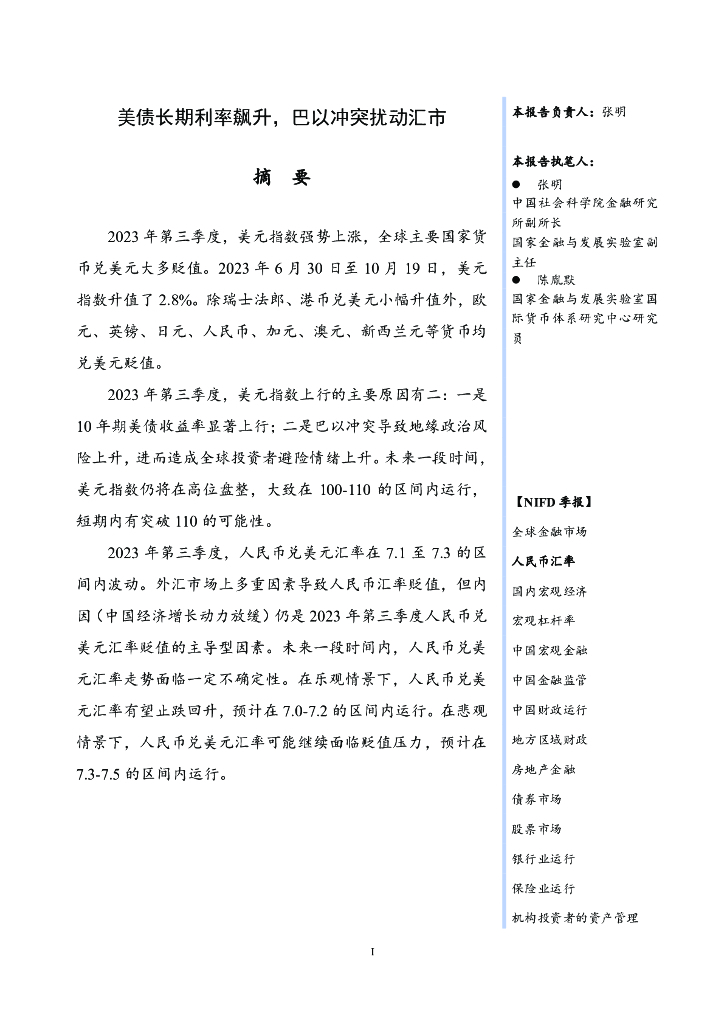 美债长期利率飙升，巴以冲突扰动汇市

摘　要

2023 年第三季度，美元指数强势上涨，全球主要国家货币兑美元大多贬值。2023 年 6 月 30 日至 10 月 19 日，美元指数升值了 2.8%。除瑞士法郎、港币兑美元小幅升值外，欧元、英镑、日元、人民币、加元、澳元、新西兰元等货币均兑美元贬值。

2023 年第三季度，美元指数上行的主要原因有二：一是 10 年期美债收益率显著上行；二是巴以冲突导致地缘政治风险上升，进而造成全球投资者避险情绪上升。未来一段时间，美元指数仍将在高位盘整，大致在 100-110 的区间内运行，短期内有突破 110 的可能性。

2023 年第三季度，人民币兑美元汇率在 7.1 至 7.3 的区间内波动。外汇市场上多重因素导致人民币汇率贬值，但内因（中国经济增长动力放缓）仍是 2023 年第三季度人民币兑美元汇率贬值的主导型因素。未来一段时间内，人民币兑美元汇率走势面临一定不确定性。在乐观情景下，人民币兑美元汇率有望止跌回升，预计在 7.0-7.2 的区间内运行。在悲观情景下，人民币兑美元汇率可能继续面临贬值压力，预计在 7.3-7.5 的区间内运行。

本报告负责人：张明

本报告执笔人：
● 张明
中国社会科学院金融研究所副所长
国家金融与发展实验室副主任
● 陈胤默
国家金融与发展实验室国际货币体系研究中心研究员

【NIFD 季报】
全球金融市场
人民币汇率
国内宏观经济
宏观杠杆率
中国宏观金融
中国金融监管
中国财政运行
地方区域财政
房地产金融
债券市场
股票市场
银行业运行
保险业运行
机构投资者的资产管理

I